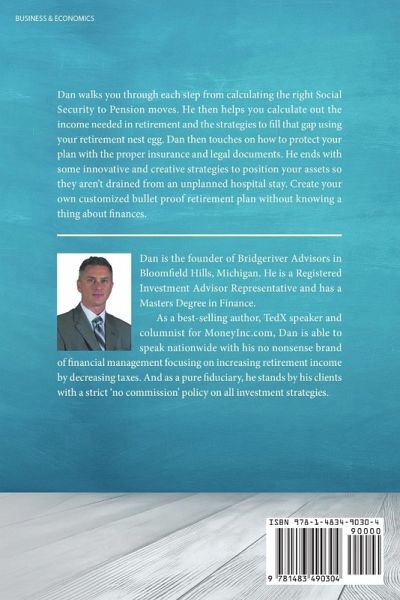 BUSINESS & ECONOMICS

Dan walks you through each step from calculating the right Social Security to Pension moves. He then helps you calculate out the income needed in retirement and the strategies to fill that gap using your retirement nest egg. Dan then touches on how to protect your plan with the proper insurance and legal documents. He ends with some innovative and creative strategies to position your assets so they aren't drained from an unplanned hospital stay. Create your own customized bullet proof retirement plan without knowing a thing about finances.

Dan is the founder of Bridgeriver Advisors in Bloomfield Hills, Michigan. He is a Registered Investment Advisor Representative and has a Masters Degree in Finance.

As a best-selling author, TedX speaker and columnist for MoneyInc.com, Dan is able to speak nationwide with his no nonsense brand of financial management focusing on increasing retirement income by decreasing taxes. And as a pure fiduciary, he stands by his clients with a strict 'no commission' policy on all investment strategies.

ISBN 978-1-4834-9030-4
90000
9 781483 490304